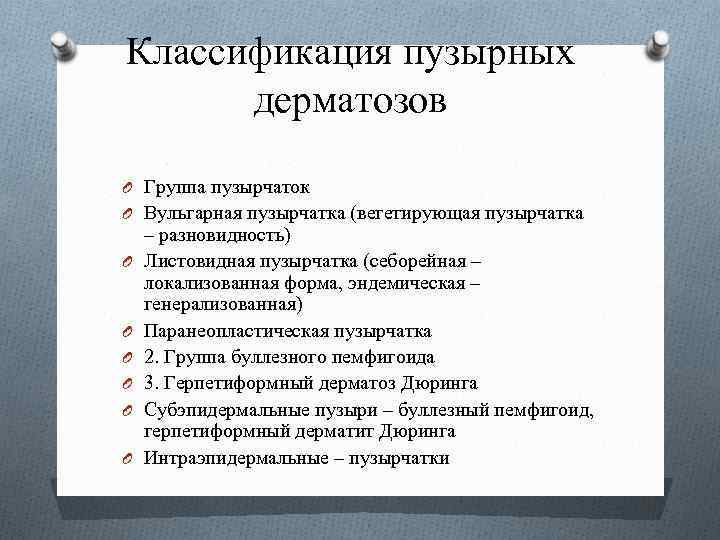 Классификация пузырных дерматозов

Группа пузырчаток

Вульгарная пузырчатка (вегетирующая пузырчатка – разновидность)

Листовидная пузырчатка (себорейная – локализованная форма, эндемическая – генерализованная)

Паранеопластическая пузырчатка

2. Группа буллезного пемфигоида

3. Герпетиформный дерматоз Дюринга

Субэпидермальные пузыри – буллезный пемфигоид, герпетиформный дерматит Дюринга

Интраэпидермальные – пузырчатки